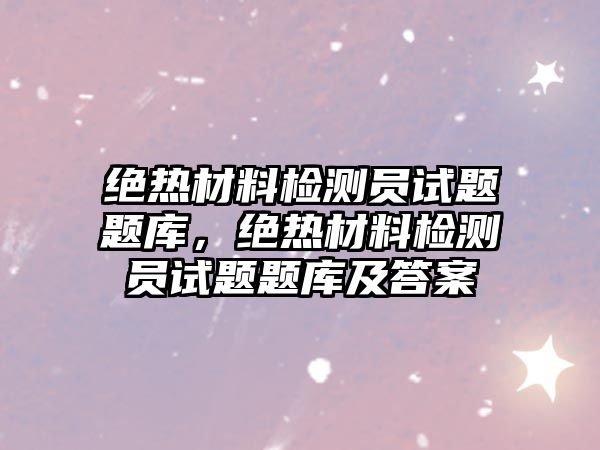 绝热材料检测员试题题库，绝热材料检测员试题题库及答案